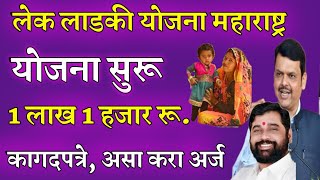 लेक लाडकी योजना महाराष्ट्र

योजना सुरू

1 लाख 1 हजार रू.

कागदपत्रे, असा करा अर्ज